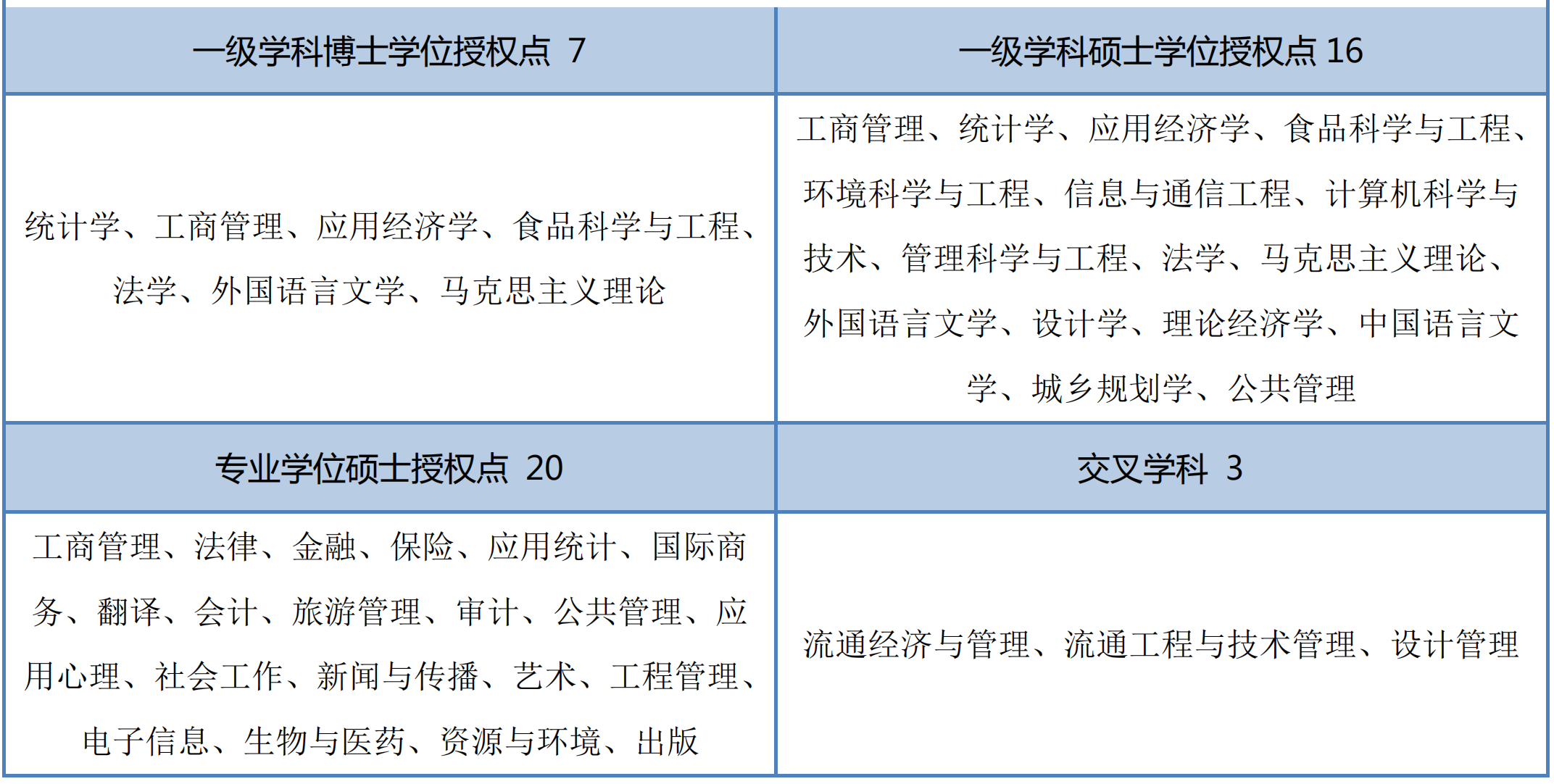 | 一级学科博士学位授权点 7 | 一级学科硕士学位授权点16 |
|---|---|
| 统计学、工商管理、应用经济学、食品科学与工程、法学、外国语言文学、马克思主义理论 | 工商管理、统计学、应用经济学、食品科学与工程、环境科学与工程、信息与通信工程、计算机科学与技术、管理科学与工程、法学、马克思主义理论、外国语言文学、设计学、理论经济学、中国语言文学、城乡规划学、公共管理 |
| 专业学位硕士授权点 20 | 交叉学科 3 |
| 工商管理、法律、金融、保险、应用统计、国际商务、翻译、会计、旅游管理、审计、公共管理、应用心理、社会工作、新闻与传播、艺术、工程管理、电子信息、生物与医药、资源与环境、出版 | 流通经济与管理、流通工程与技术管理、设计管理 |